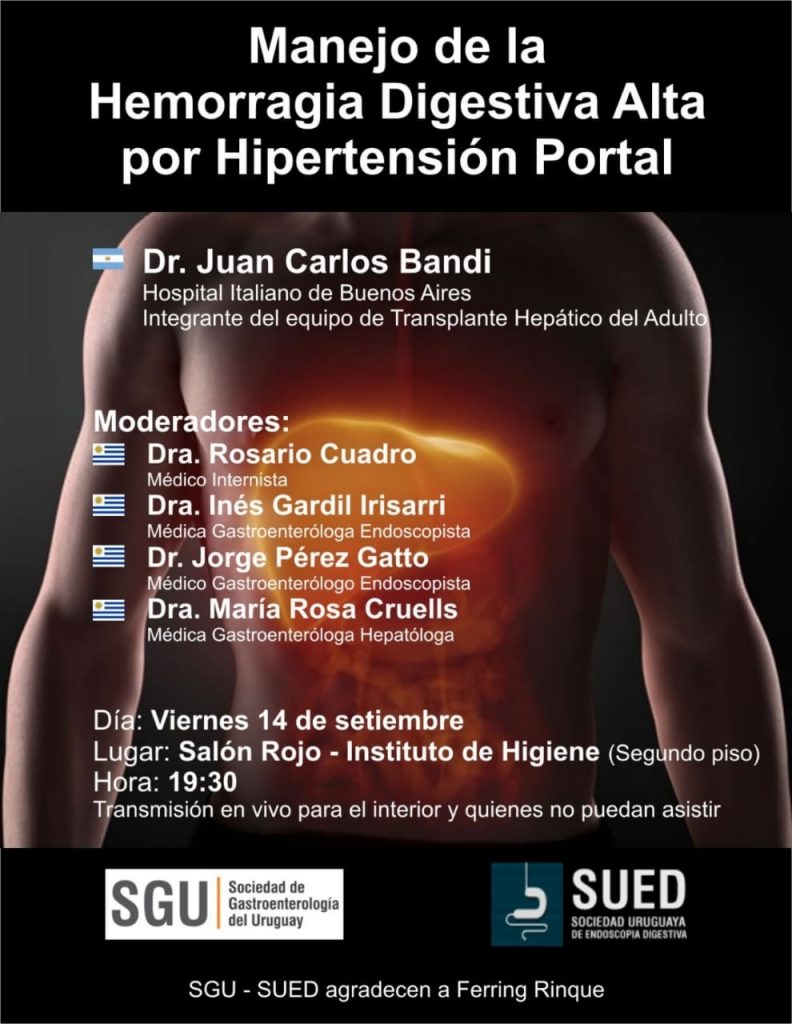 Manejo de la
Hemorragia Digestiva Alta
por Hipertensión Portal

Dr. Juan Carlos Bandi
Hospital Italiano de Buenos Aires
Integrante del equipo de Transplante Hepático del Adulto

Moderadores:
Dra. Rosario Cuadro
Médico Internista
Dra. Inés Gardil Irisarri
Médica Gastroenteróloga Endoscopista
Dr. Jorge Pérez Gatto
Médico Gastroenterólogo Endoscopista
Dra. María Rosa Cruells
Médica Gastroenteróloga Hepatóloga

Día: Viernes 14 de setiembre
Lugar: Salón Rojo - Instituto de Higiene (Segundo piso)
Hora: 19:30
Transmisión en vivo para el interior y quienes no puedan asistir

SGU Sociedad de Gastroenterología del Uruguay

SUED SOCIEDAD URUGUAYA DE ENDOSCOPIA DIGESTIVA

SGU - SUED agradecen a Ferring Rinque